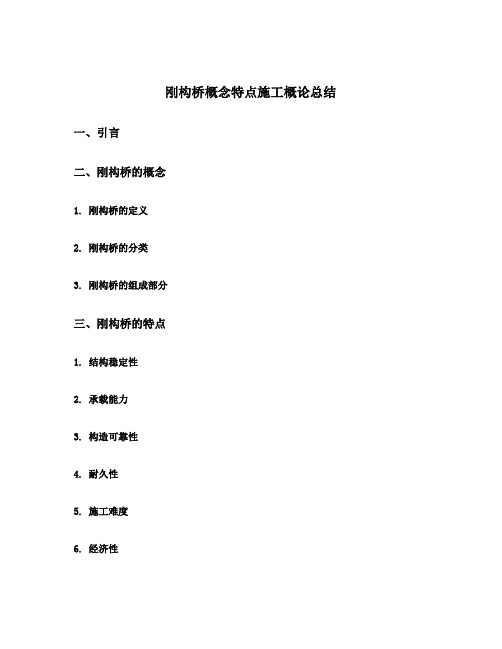 刚构桥概念特点施工概论总结

一、引言

二、刚构桥的概念

1. 刚构桥的定义

2. 刚构桥的分类

3. 刚构桥的组成部分

三、刚构桥的特点

1. 结构稳定性

2. 承载能力

3. 构造可靠性

4. 耐久性

5. 施工难度

6. 经济性